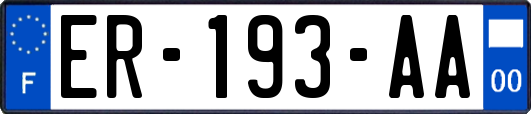 F
ER-193-AA
00